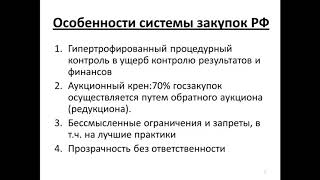 Особенности системы закупок РФ

1. Гипертрофированный процедурный контроль в ущерб контролю результатов и финансов
2. Аукционный крен:70% госзакупок осуществляется путем обратного аукциона (редукциона).
3. Бессмысленные ограничения и запреты, в т.ч. на лучшие практики
4. Прозрачность без ответственности